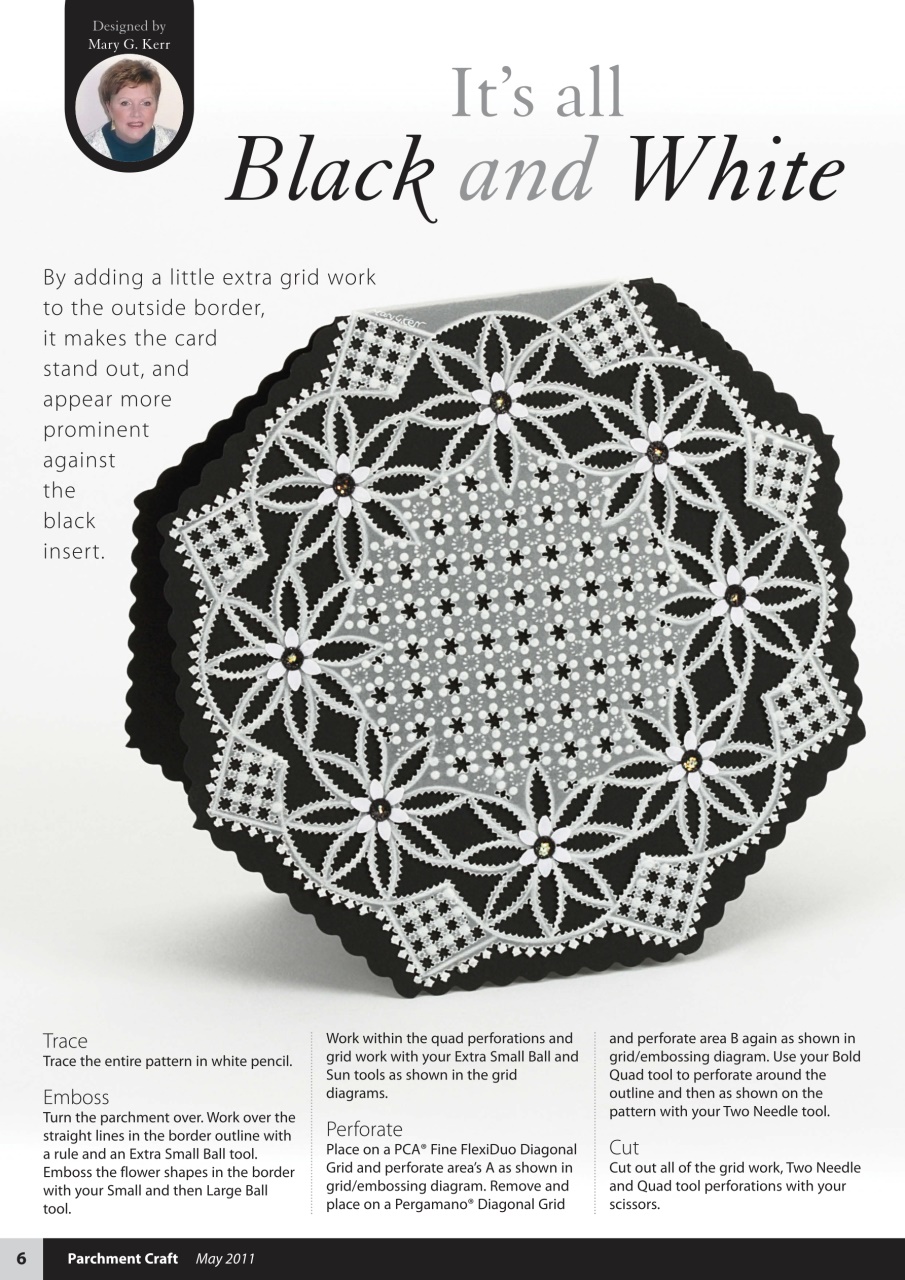 Designed by
Mary G. Kerr

It's all
Black and White

By adding a little extra grid work to the outside border, it makes the card stand out, and appear more prominent against the black insert.

Trace
Trace the entire pattern in white pencil.

Emboss
Turn the parchment over. Work over the straight lines in the border outline with a rule and an Extra Small Ball tool. Emboss the flower shapes in the border with your Small and then Large Ball tool.

Work within the quad perforations and grid work with your Extra Small Ball and Sun tools as shown in the grid diagrams.

Perforate
Place on a PCA® Fine FlexiDuo Diagonal Grid and perforate area's A as shown in grid/embossing diagram. Remove and place on a Pergamano® Diagonal Grid and perforate area B again as shown in grid/embossing diagram. Use your Bold Quad tool to perforate around the outline and then as shown on the pattern with your Two Needle tool.

Cut
Cut out all of the grid work, Two Needle and Quad tool perforations with your scissors.

6 Parchment Craft May 2011